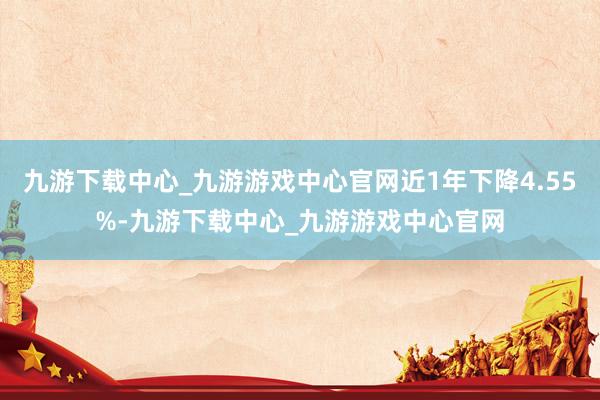 九游下载中心_九游游戏中心官网近1年下降4.55%-九游下载中心_九游游戏中心官网